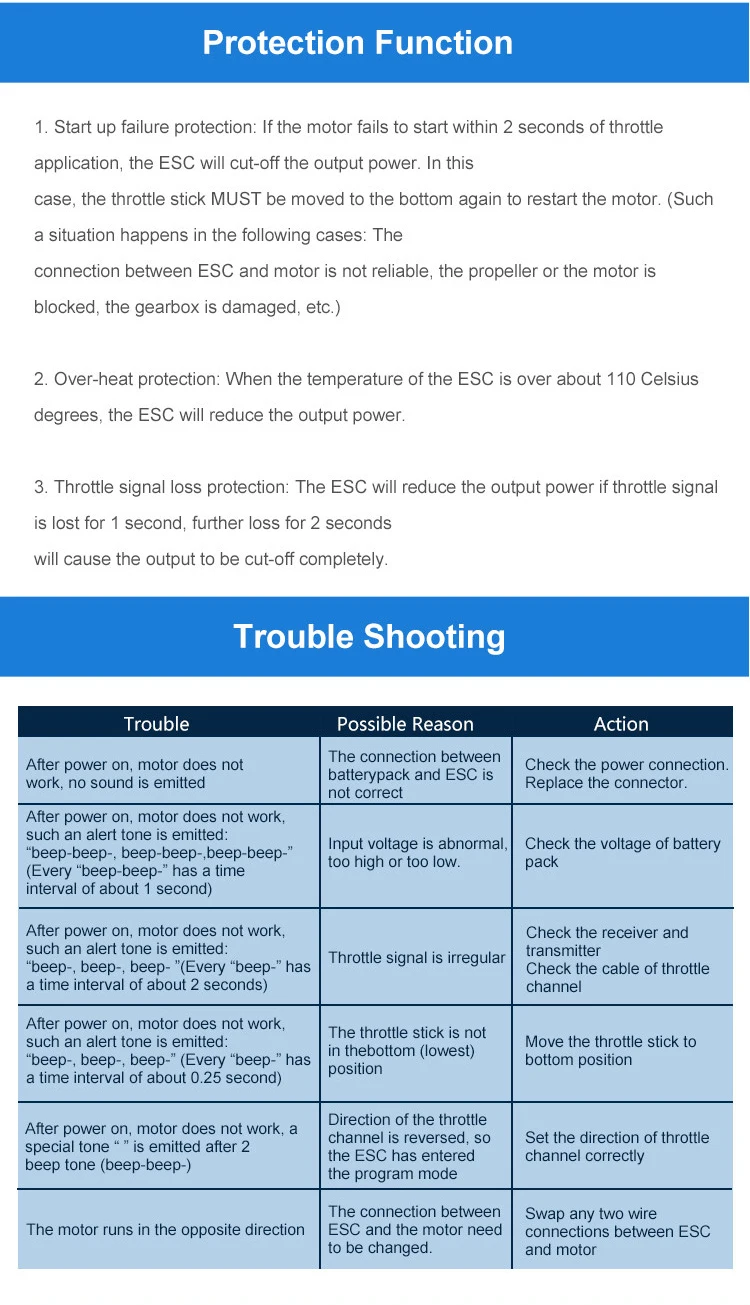 Protection Function

1. Start up failure protection: If the motor fails to start within 2 seconds of throttle application, the ESC will cut-off the output power. In this case, the throttle stick MUST be moved to the bottom again to restart the motor. (Such a situation happens in the following cases: The connection between ESC and motor is not reliable, the propeller or the motor is blocked, the gearbox is damaged, etc.)

2. Over-heat protection: When the temperature of the ESC is over about 110 Celsius degrees, the ESC will reduce the output power.

3. Throttle signal loss protection: The ESC will reduce the output power if throttle signal is lost for 1 second, further loss for 2 seconds will cause the output to be cut-off completely.

Trouble Shooting

| Trouble | Possible Reason | Action |
|---|---|---|
| After power on, motor does not work, no sound is emitted | The connection between batterypack and ESC is not correct | Check the power connection. Replace the connector. |
| After power on, motor does not work, such an alert tone is emitted: “beep-beep-, beep-beep-,beep-beep-” (Every “beep-beep-” has a time interval of about 1 second) | Input voltage is abnormal, too high or too low. | Check the voltage of battery pack |
| After power on, motor does not work, such an alert tone is emitted: “beep-, beep-, beep- ”(Every “beep-” has a time interval of about 2 seconds) | Throttle signal is irregular | Check the receiver and transmitter Check the cable of throttle channel |
| After power on, motor does not work, such an alert tone is emitted: “beep-, beep-, beep-” (Every “beep-” has a time interval of about 0.25 second) | The throttle stick is not in thebottom (lowest) position | Move the throttle stick to bottom position |
| After power on, motor does not work, a special tone “ ” is emitted after 2 beep tone (beep-beep-) | Direction of the throttle channel is reversed, so the ESC has entered the program mode | Set the direction of throttle channel correctly |
| The motor runs in the opposite direction | The connection between ESC and the motor need to be changed. | Swap any two wire connections between ESC and motor |